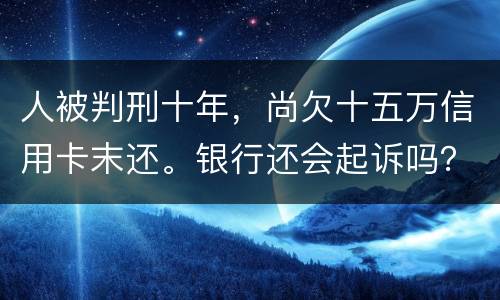 人被判刑十年，尚欠十五万信用卡未还。银行还会起诉吗？